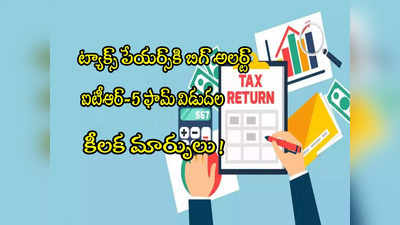 ట్యాక్స్ పేయర్స్‌కి బిగ్ అలర్ట్

ఐటీఆర్-5 ఫామ్ విడుదల

కీలక మార్పులు !

TAX RETURN

567